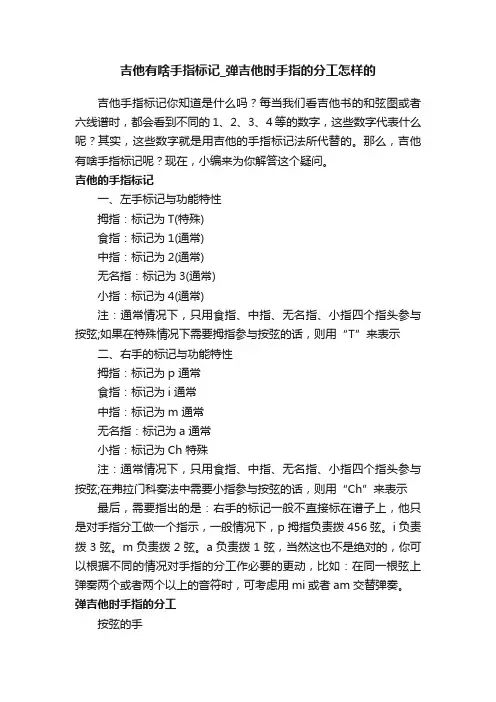 吉他有啥手指标记_弹吉他时手指的分工怎样的

吉他手指标记你知道是什么吗？每当我们看吉他书的和弦图或者六线谱时，都会看到不同的 1、2、3、4 等的数字，这些数字代表什么呢？其实，这些数字就是用吉他的手指标记法所代替的。那么，吉他有啥手指标记呢？现在，小编来为你解答这个疑问。

吉他的手指标记

一、左手标记与功能特性

拇指：标记为 T(特殊)

食指：标记为 1(通常)

中指：标记为 2(通常)

无名指：标记为 3(通常)

小指：标记为 4(通常)

注：通常情况下，只用食指、中指、无名指、小指四个指头参与按弦;如果在特殊情况下需要拇指参与按弦的话，则用“T”来表示

二、右手的标记与功能特性

拇指：标记为 p 通常

食指：标记为 i 通常

中指：标记为 m 通常

无名指：标记为 a 通常

小指：标记为 Ch 特殊

注：通常情况下，只用食指、中指、无名指、小指四个指头参与按弦;在弗拉门科奏法中需要小指参与按弦的话，则用“Ch”来表示

最后，需要指出的是：右手的标记一般不直接标在谱子上，他只是对手指分工做一个指示，一般情况下，p 拇指负责拨 456 弦。i 负责拨 3 弦。m 负责拨 2 弦。a 负责拨 1 弦，当然这也不是绝对的，你可以根据不同的情况对手指的分工作必要的更动，比如：在同一根弦上弹奏两个或者两个以上的音符时，可考虑用 mi 或者 am 交替弹奏。

弹吉他时手指的分工

按弦的手